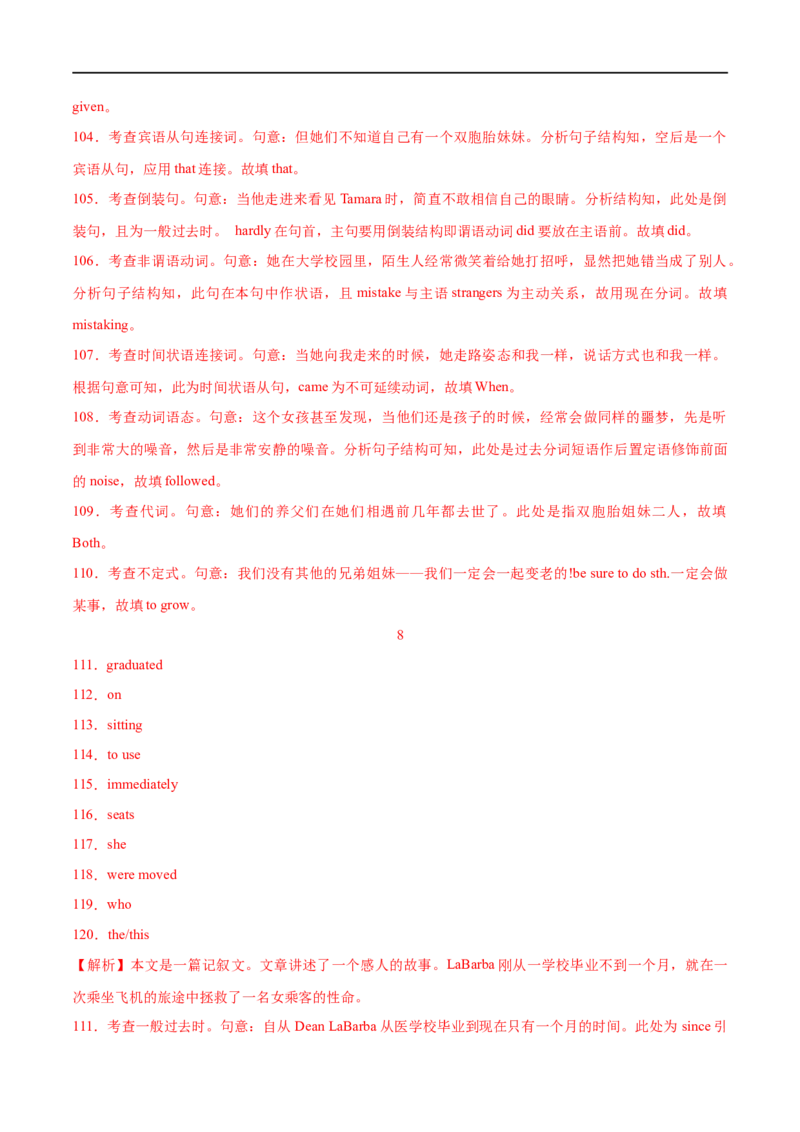 given。

104．考查宾语从句连接词。句意：但她们不知道自己有一个双胞胎妹妹。分析句子结构知，空后是一个宾语从句，应用 that 连接。故填 that。

105．考查倒装句。句意：当他走进来看见 Tamara 时，简直不敢相信自己的眼睛。分析结构知，此处是倒装句，且为一般过去时。 hardly 在句首，主句要用倒装结构即谓语动词 did 要放在主语前。故填 did。

106．考查非谓语动词。句意：她在大学校园里，陌生人经常微笑着给她打招呼，显然把她错当成了别人。分析句子结构知，此句在本句中作状语，且 mistake 与主语 strangers 为主动关系，故用现在分词。故填 mistaking。

107．考查时间状语连接词。句意：当她向我走来的时候，她走路姿态和我一样，说话方式也和我一样。根据句意可知，此为时间状语从句，came 为不可延续动词，故填 When。

108．考查动词语态。句意：这个女孩甚至发现，当他们还是孩子的时候，经常会做同样的噩梦，先是听到非常大的噪音，然后是非常安静的噪音。分析句子结构可知，此处是过去分词短语作后置定语修饰前面的 noise，故填 followed。

109．考查代词。句意：她们的养父们在她们相遇前几年都去世了。此处是指双胞胎姐妹二人，故填 Both。

110．考查不定式。句意：我们没有其他的兄弟姐妹——我们一定会一起变老的!be sure to do sth.一定会做某事，故填 to grow。

8

111．graduated

112．on

113．sitting

114．to use

115．immediately

116．seats

117．she

118．were moved

119．who

120．the/this

【解析】本文是一篇记叙文。文章讲述了一个感人的故事。LaBarba 刚从一学校毕业不到一个月，就在一次乘坐飞机的旅途中拯救了一名女乘客的性命。

111．考查一般过去时。句意：自从 Dean LaBarba 从医学校毕业到现在只有一个月的时间。此处为 since 引